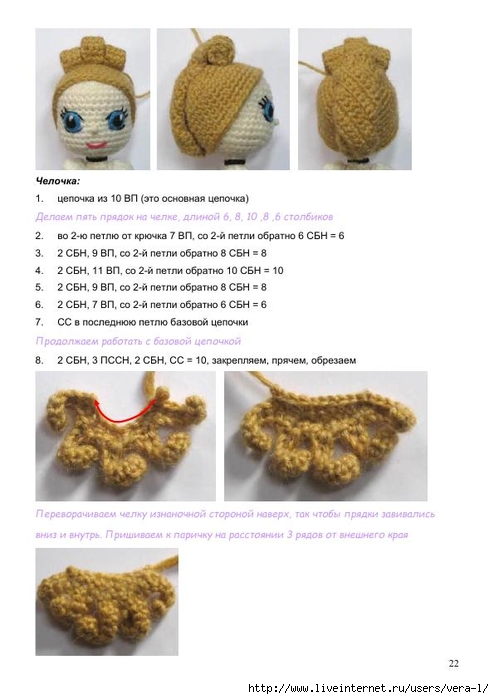 Челочка:

1. цепочка из 10 ВП (это основная цепочка)

Делаем пять прядок на челке, длиной 6, 8, 10 ,8 ,6 столбиков

2. во 2-ю петлю от крючка 7 ВП, со 2-й петли обратно 6 СБН = 6

3. 2 СБН, 9 ВП, со 2-й петли обратно 8 СБН = 8

4. 2 СБН, 11 ВП, со 2-й петли обратно 10 СБН = 10

5. 2 СБН, 9 ВП, со 2-й петли обратно 8 СБН = 8

6. 2 СБН, 7 ВП, со 2-й петли обратно 6 СБН = 6

7. СС в последнюю петлю базовой цепочки

Продолжаем работать с базовой цепочкой

8. 2 СБН, 3 ПССН, 2 СБН, СС = 10, закрепляем, прячем, обрезаем

Переворачиваем челку изнаночной стороной наверх, так чтобы прядки завивались вниз и внутрь. Пришиваем к паричку на расстоянии 3 рядов от внешнего края

22

http://www.liveinternet.ru/users/vera-l/